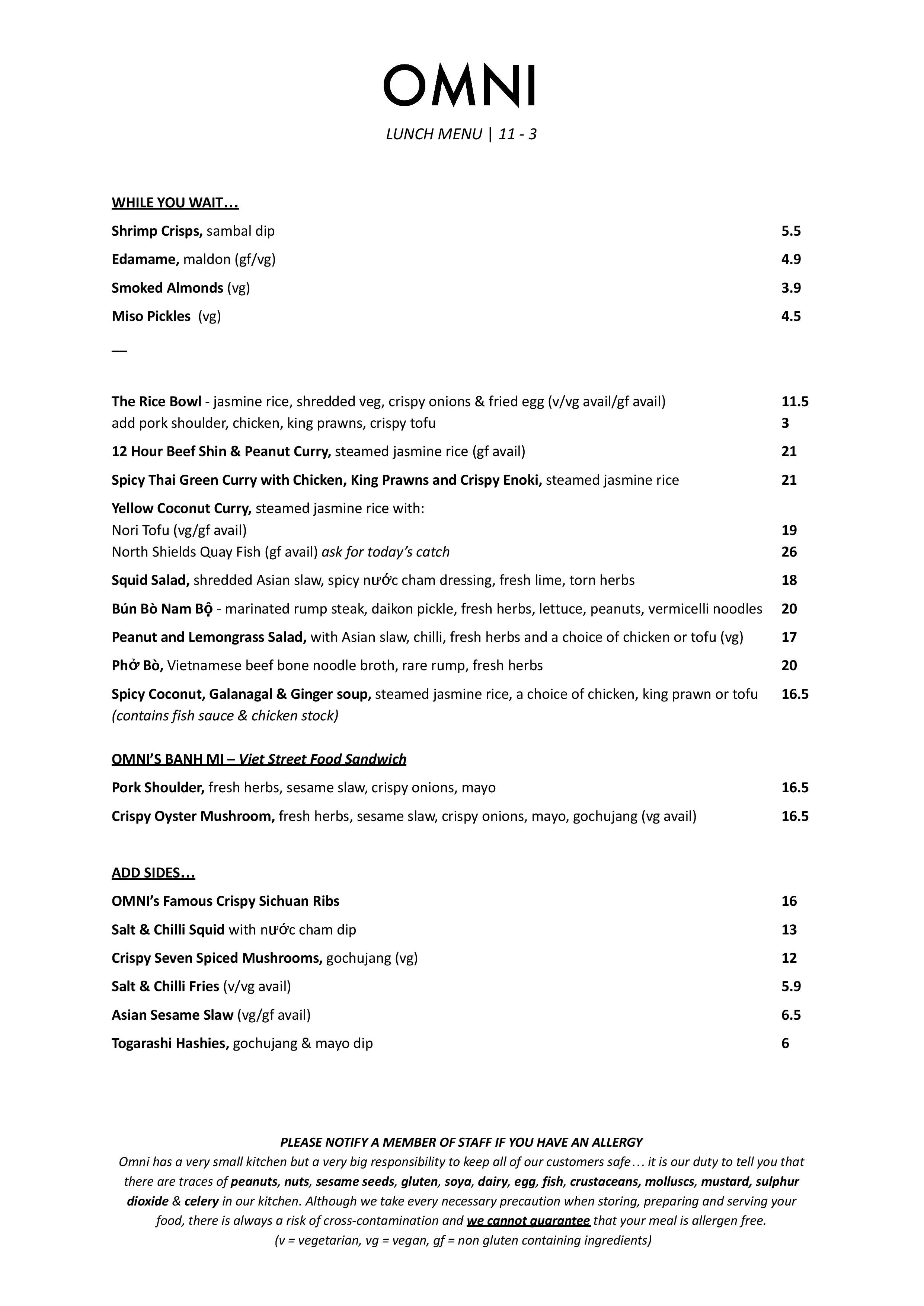 OMNI

LUNCH MENU | 11 - 3

WHILE YOU WAIT…

Shrimp Crisps, sambal dip 5.5

Edamame, maldon (gf/vg) 4.9

Smoked Almonds (vg) 3.9

Miso Pickles (vg) 4.5

—

The Rice Bowl - jasmine rice, shredded veg, crispy onions & fried egg (v/vg avail/gf avail) 11.5
add pork shoulder, chicken, king prawns, crispy tofu 3

12 Hour Beef Shin & Peanut Curry, steamed jasmine rice (gf avail) 21

Spicy Thai Green Curry with Chicken, King Prawns and Crispy Enoki, steamed jasmine rice 21

Yellow Coconut Curry, steamed jasmine rice with:
Nori Tofu (vg/gf avail) 19
North Shields Quay Fish (gf avail) ask for today's catch 26

Squid Salad, shredded Asian slaw, spicy nước cham dressing, fresh lime, torn herbs 18

Bún Bò Nam Bộ - marinated rump steak, daikon pickle, fresh herbs, lettuce, peanuts, vermicelli noodles 20

Peanut and Lemongrass Salad, with Asian slaw, chilli, fresh herbs and a choice of chicken or tofu (vg) 17

Phở Bò, Vietnamese beef bone noodle broth, rare rump, fresh herbs 20

Spicy Coconut, Galanagal & Ginger soup, steamed jasmine rice, a choice of chicken, king prawn or tofu 16.5
(contains fish sauce & chicken stock)

OMNI'S BANH MI – Viet Street Food Sandwich

Pork Shoulder, fresh herbs, sesame slaw, crispy onions, mayo 16.5

Crispy Oyster Mushroom, fresh herbs, sesame slaw, crispy onions, mayo, gochujang (vg avail) 16.5

ADD SIDES…

OMNI's Famous Crispy Sichuan Ribs 16

Salt & Chilli Squid with nước cham dip 13

Crispy Seven Spiced Mushrooms, gochujang (vg) 12

Salt & Chilli Fries (v/vg avail) 5.9

Asian Sesame Slaw (vg/gf avail) 6.5

Togarashi Hashies, gochujang & mayo dip 6

PLEASE NOTIFY A MEMBER OF STAFF IF YOU HAVE AN ALLERGY
Omni has a very small kitchen but a very big responsibility to keep all of our customers safe… it is our duty to tell you that there are traces of peanuts, nuts, sesame seeds, gluten, soya, dairy, egg, fish, crustaceans, molluscs, mustard, sulphur dioxide & celery in our kitchen. Although we take every necessary precaution when storing, preparing and serving your food, there is always a risk of cross-contamination and we cannot guarantee that your meal is allergen free.
(v = vegetarian, vg = vegan, gf = non gluten containing ingredients)